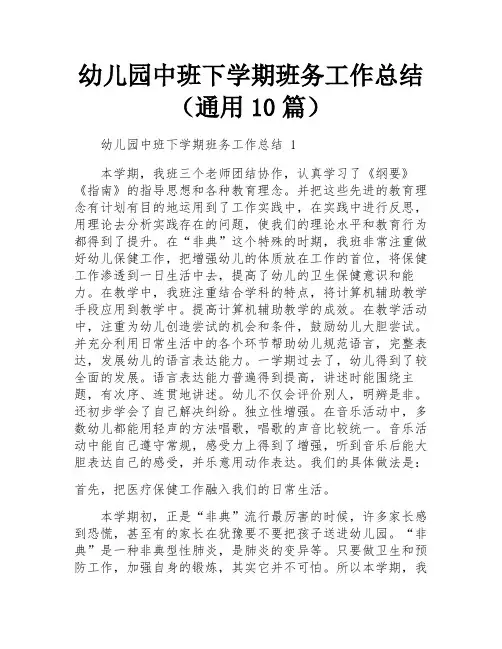 幼儿园中班下学期班务工作总结（通用 10 篇）

幼儿园中班下学期班务工作总结 1

本学期，我班三个老师团结协作，认真学习了《纲要》《指南》的指导思想和各种教育理念。并把这些先进的教育理念有计划有目的地运用到了工作实践中，在实践中进行反思，用理论去分析实践存在的问题，使我们的理论水平和教育行为都得到了提升。在“非典”这个特殊的时期，我班非常注重做好幼儿保健工作，把增强幼儿的体质放在工作的首位，将保健工作渗透到一日生活中去，提高了幼儿的卫生保健意识和能力。在教学中，我班注重结合学科的特点，将计算机辅助教学手段应用到教学中。提高计算机辅助教学的成效。在教学活动中，注重为幼儿创造尝试的机会和条件，鼓励幼儿大胆尝试。并充分利用日常生活中的各个环节帮助幼儿规范语言，完整表达，发展幼儿的语言表达能力。一学期过去了，幼儿得到了较全面的发展。语言表达能力普遍得到提高，讲述时能围绕主题，有次序、连贯地讲述。幼儿不仅会评价别人，明辨是非。还初步学会了自己解决纠纷。独立性增强。在音乐活动中，多数幼儿都能用轻声的方法唱歌，唱歌的声音比较统一。音乐活动中能自己遵守常规，感受力上得到了增强，听到音乐后能大胆表达自己的感受，并乐意用动作表达。我们的具体做法是：

首先，把医疗保健工作融入我们的日常生活。

本学期初，正是“非典”流行最厉害的时候，许多家长感到恐慌，甚至有的家长在犹豫要不要把孩子送进幼儿园。“非典”是一种非典型性肺炎，是肺炎的变异等。只要做卫生和预防工作，加强自身的锻炼，其实它并不可怕。所以本学期，我